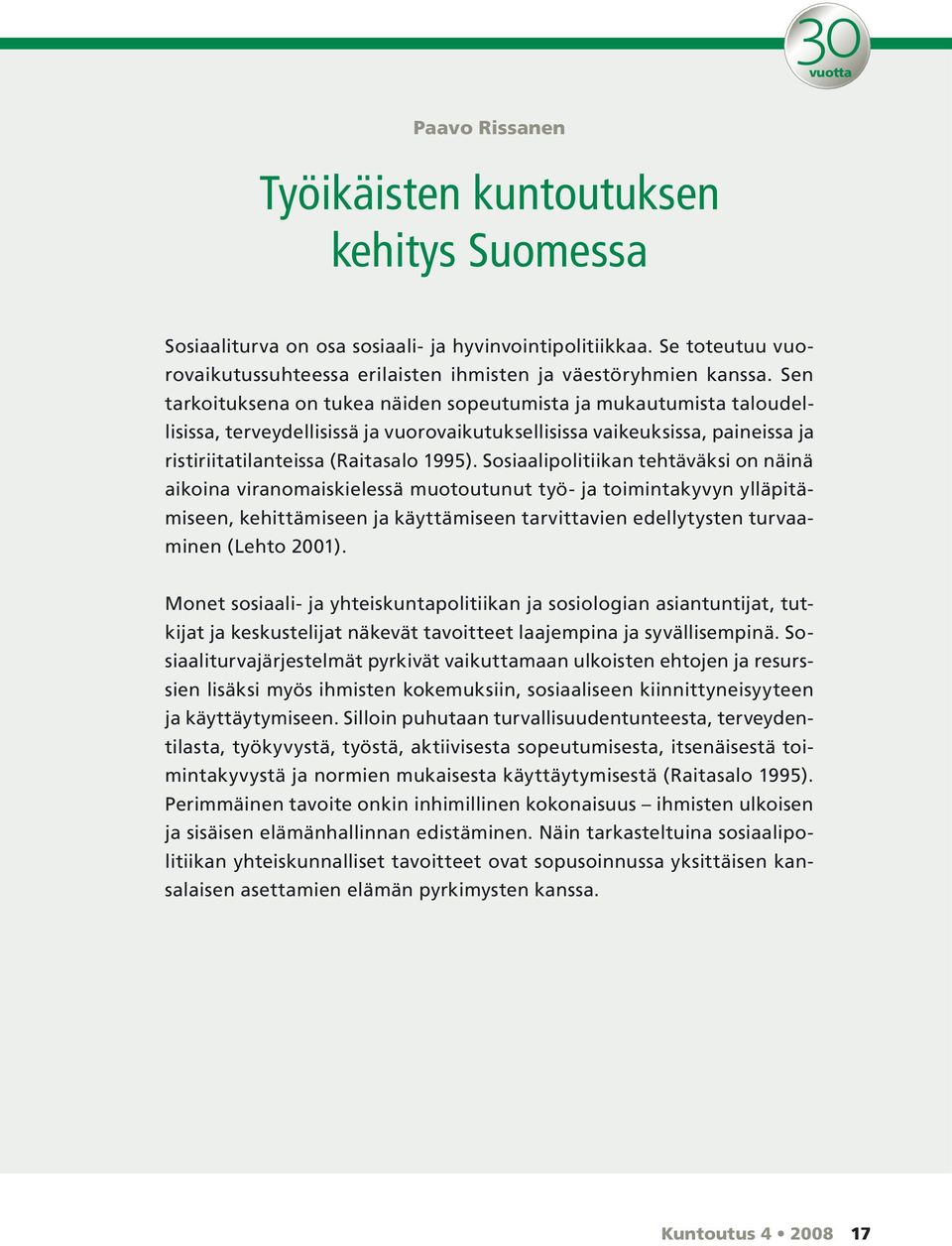 30
vuotta

Paavo Rissanen

Työikäisten kuntoutuksen kehitys Suomessa

Sosiaaliturva on osa sosiaali- ja hyvinvointipolitiikkaa. Se toteutuu vuorovaikutussuhteessa erilaisten ihmisten ja väestöryhmien kanssa. Sen tarkoituksena on tukea näiden sopeutumista ja mukautumista taloudellisissa, terveydellisissä ja vuorovaikutuksellisissa vaikeuksissa, paineissa ja ristiriitatilanteissa (Raitasalo 1995). Sosiaalipolitiikan tehtäväksi on näinä aikoina viranomaiskielessä muotoutunut työ- ja toimintakyvyn ylläpitämiseen, kehittämiseen ja käyttämiseen tarvittavien edellytysten turvaaminen (Lehto 2001).

Monet sosiaali- ja yhteiskuntapolitiikan ja sosiologian asiantuntijat, tutkijat ja keskustelijat näkevät tavoitteet laajempina ja syvällisempinä. Sosiaaliturvajärjestelmät pyrkivät vaikuttamaan ulkoisten ehtojen ja resurssien lisäksi myös ihmisten kokemuksiin, sosiaaliseen kiinnittyneisyyteen ja käyttäytymiseen. Silloin puhutaan turvallisuudentunteesta, terveydentilasta, työkyvystä, työstä, aktiivisesta sopeutumisesta, itsenäisestä toimintakyvystä ja normien mukaisesta käyttäytymisestä (Raitasalo 1995). Perimmäinen tavoite onkin inhimillinen kokonaisuus – ihmisten ulkoisen ja sisäisen elämänhallinnan edistäminen. Näin tarkasteltuina sosiaalipolitiikan yhteiskunnalliset tavoitteet ovat sopusoinnussa yksittäisen kansalaisen asettamien elämän pyrkimysten kanssa.

Kuntoutus 4 • 2008 17